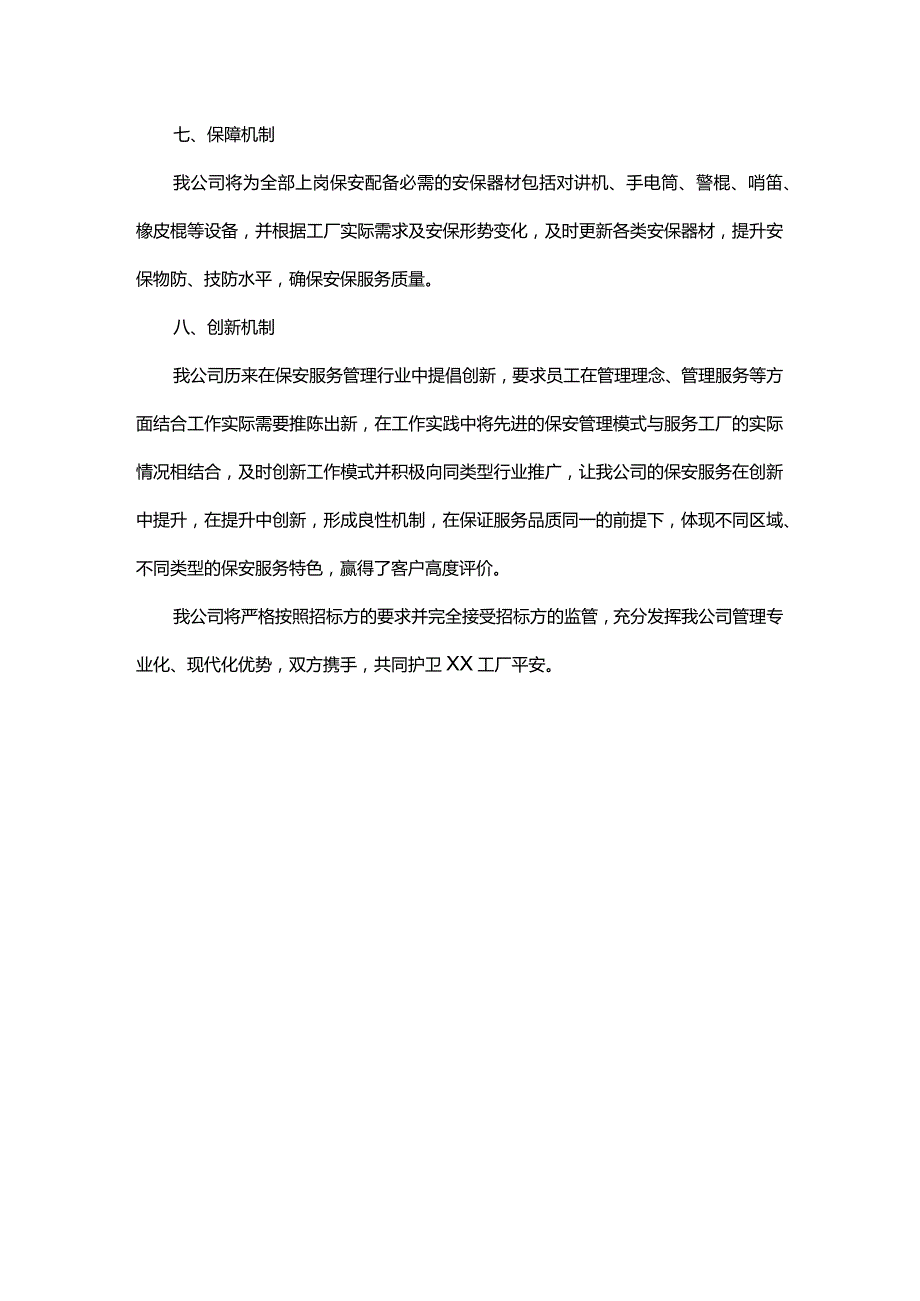 七、保障机制

我公司将为全部上岗保安配备必需的安保器材包括对讲机、手电筒、警棍、哨笛、橡皮棍等设备，并根据工厂实际需求及安保形势变化，及时更新各类安保器材，提升安保物防、技防水平，确保安保服务质量。

八、创新机制

我公司历来在保安服务管理行业中提倡创新，要求员工在管理理念、管理服务等方面结合工作实际需要推陈出新，在工作实践中将先进的保安管理模式与服务工厂的实际情况相结合，及时创新工作模式并积极向同类型行业推广，让我公司的保安服务在创新中提升，在提升中创新，形成良性机制，在保证服务品质同一的前提下，体现不同区域、不同类型的保安服务特色，赢得了客户高度评价。

我公司将严格按照招标方的要求并完全接受招标方的监管，充分发挥我公司管理专业化、现代化优势，双方携手，共同护卫XX工厂平安。